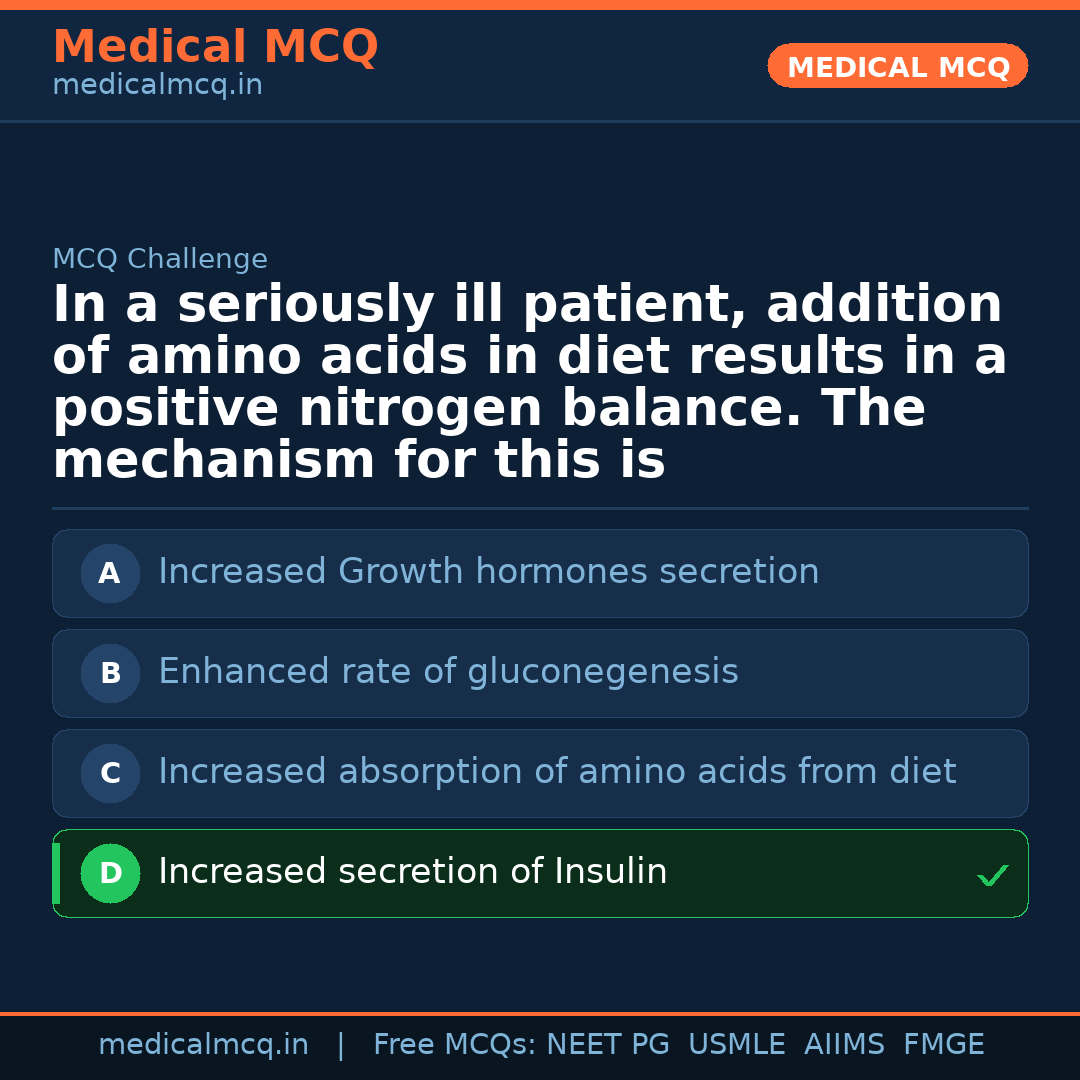 Medical MCQ
medicalmcq.in

MEDICAL MCQ

MCQ Challenge

In a seriously ill patient, addition of amino acids in diet results in a positive nitrogen balance. The mechanism for this is

A Increased Growth hormones secretion

B Enhanced rate of gluconegenesis

C Increased absorption of amino acids from diet

D Increased secretion of Insulin ✓

medicalmcq.in | Free MCQs: NEET PG USMLE AIIMS FMGE